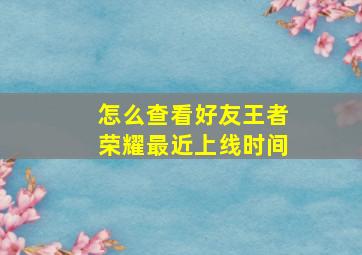 怎么查看好友王者荣耀最近上线时间